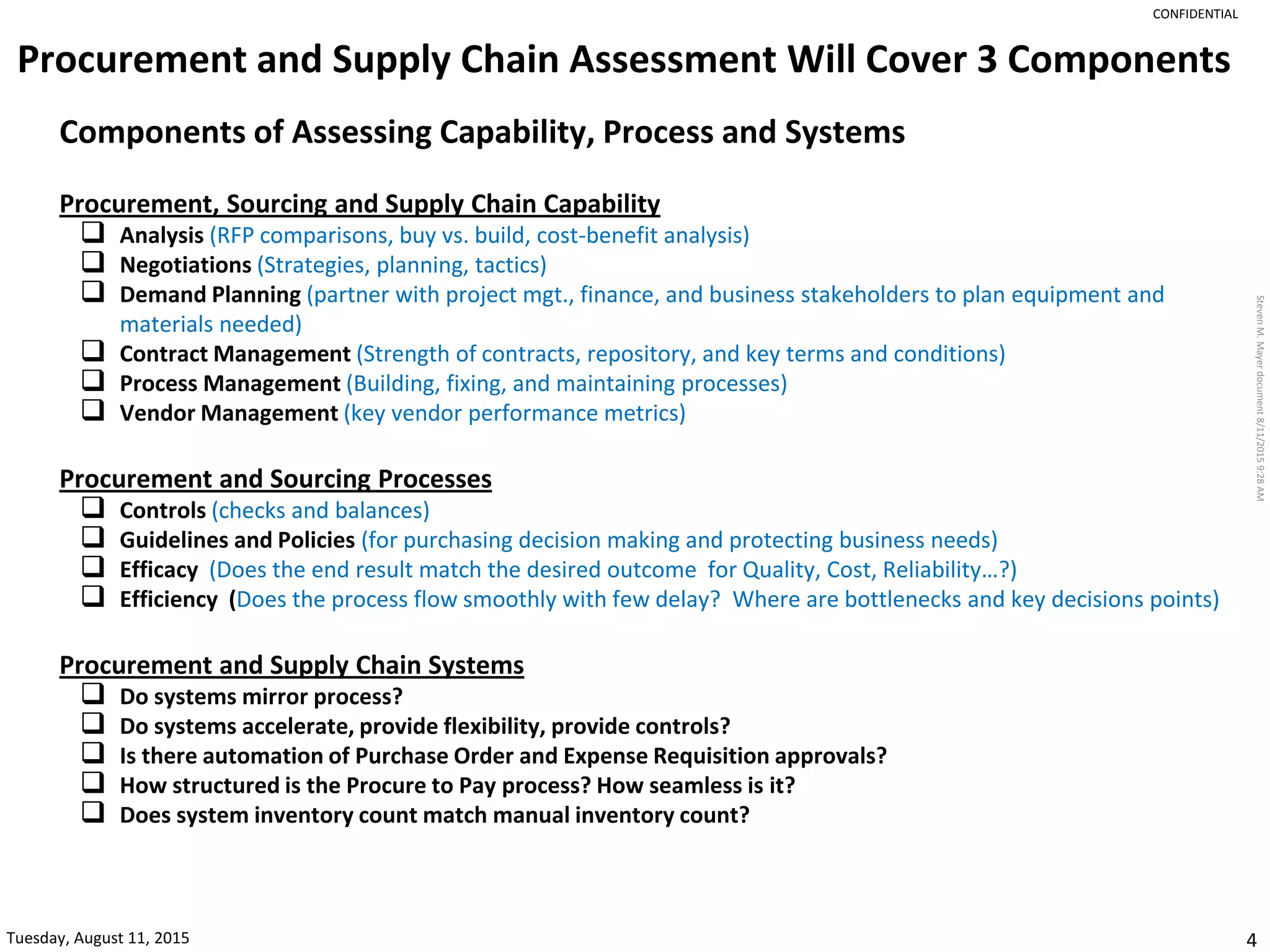 CONFIDENTIAL

Procurement and Supply Chain Assessment Will Cover 3 Components

Components of Assessing Capability, Process and Systems

Procurement, Sourcing and Supply Chain Capability

❑ Analysis (RFP comparisons, buy vs. build, cost-benefit analysis)
❑ Negotiations (Strategies, planning, tactics)
❑ Demand Planning (partner with project mgt., finance, and business stakeholders to plan equipment and materials needed)
❑ Contract Management (Strength of contracts, repository, and key terms and conditions)
❑ Process Management (Building, fixing, and maintaining processes)
❑ Vendor Management (key vendor performance metrics)

Procurement and Sourcing Processes

❑ Controls (checks and balances)
❑ Guidelines and Policies (for purchasing decision making and protecting business needs)
❑ Efficacy (Does the end result match the desired outcome for Quality, Cost, Reliability…?)
❑ Efficiency (Does the process flow smoothly with few delay? Where are bottlenecks and key decisions points)

Procurement and Supply Chain Systems

❑ Do systems mirror process?
❑ Do systems accelerate, provide flexibility, provide controls?
❑ Is there automation of Purchase Order and Expense Requisition approvals?
❑ How structured is the Procure to Pay process? How seamless is it?
❑ Does system inventory count match manual inventory count?

Steven M. Mayer document 8/11/2015 9:28 AM

Tuesday, August 11, 2015

4